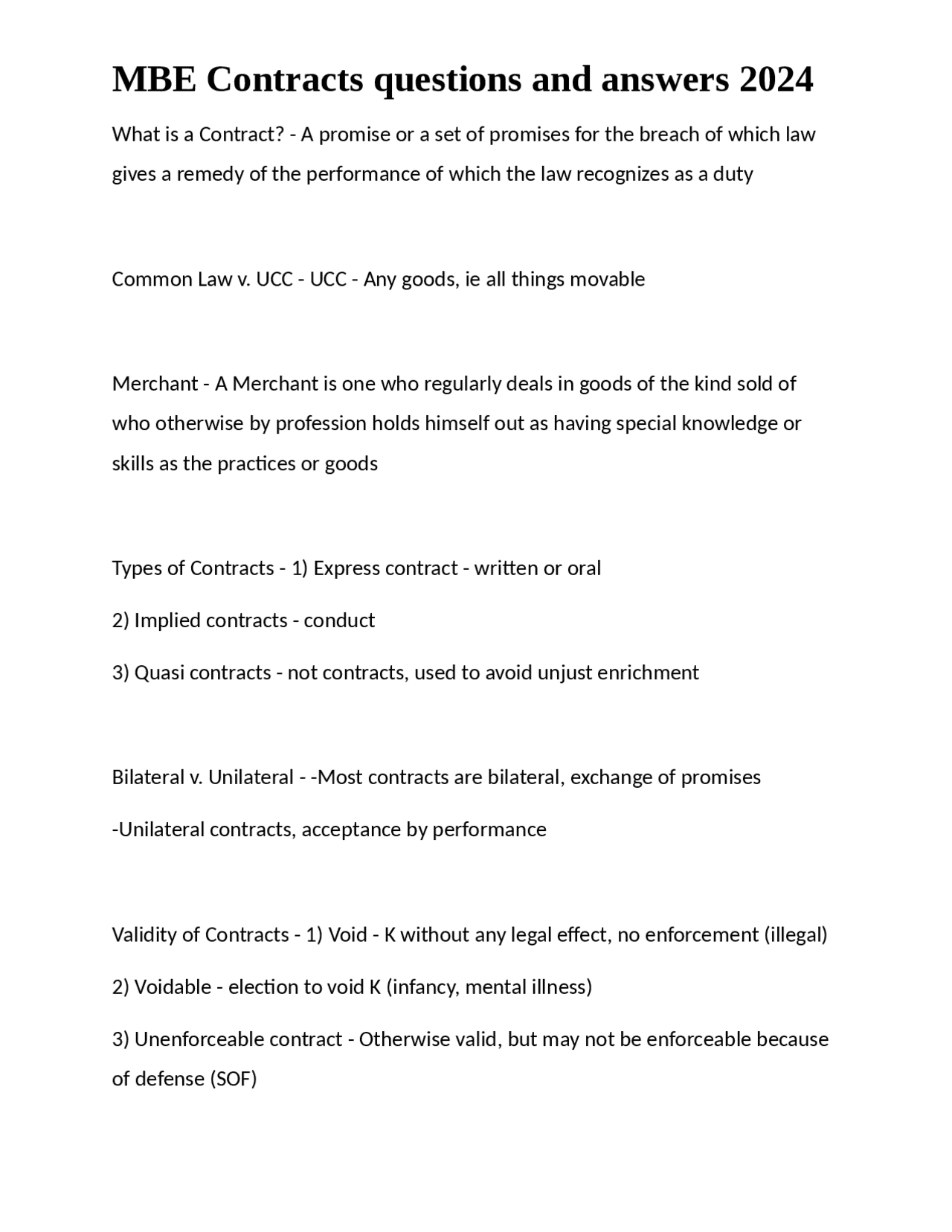 MBE Contracts questions and answers 2024

What is a Contract? - A promise or a set of promises for the breach of which law gives a remedy of the performance of which the law recognizes as a duty

Common Law v. UCC - UCC - Any goods, ie all things movable

Merchant - A Merchant is one who regularly deals in goods of the kind sold of who otherwise by profession holds himself out as having special knowledge or skills as the practices or goods

Types of Contracts - 1) Express contract - written or oral

2) Implied contracts - conduct

3) Quasi contracts - not contracts, used to avoid unjust enrichment

Bilateral v. Unilateral - -Most contracts are bilateral, exchange of promises

-Unilateral contracts, acceptance by performance

Validity of Contracts - 1) Void - K without any legal effect, no enforcement (illegal)

2) Voidable - election to void K (infancy, mental illness)

3) Unenforceable contract - Otherwise valid, but may not be enforceable because of defense (SOF)